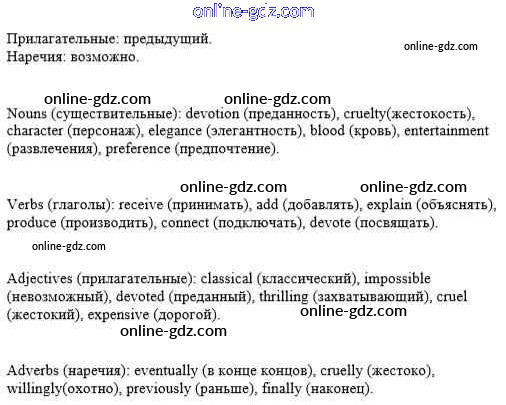 Прилагательные: предыдущий.
Наречия: возможно.

Nouns (существительные): devotion (преданность), cruelty(жестокость), character (персонаж), elegance (элегантность), blood (кровь), entertainment (развлечения), preference (предпочтение).

Verbs (глаголы): receive (принимать), add (добавлять), explain (объяснять), produce (производить), connect (подключать), devote (посвящать).

Adjectives (прилагательные): classical (классический), impossible (невозможный), devoted (преданный), thrilling (захватывающий), cruel (жестокий), expensive (дорогой).

Adverbs (наречия): eventually (в конце концов), cruelly (жестоко), willingly(охотно), previously (раньше), finally (наконец).

online-gdz.com